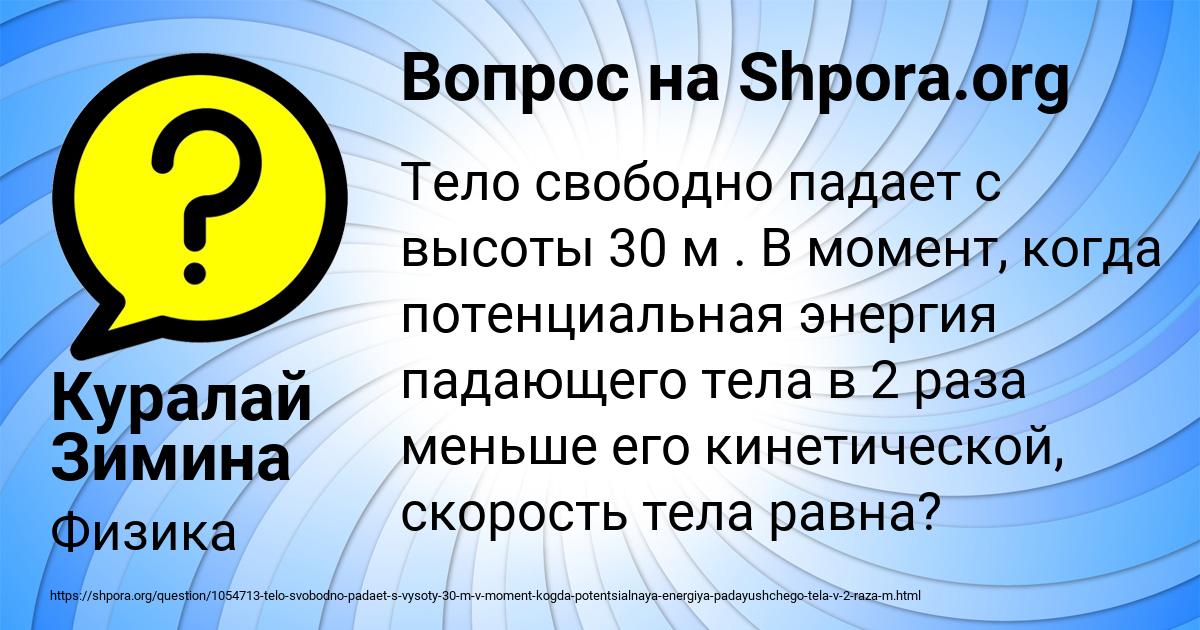 Вопрос на Shpora.org

Тело свободно падает с высоты 30 м . В момент, когда потенциальная энергия падающего тела в 2 раза меньше его кинетической, скорость тела равна?

Куралай Зимина

Физика

https://shpora.org/question/1054713-telo-svobodno-padaet-s-vysoty-30-m-v-moment-kogda-potentsialnaya-energiya-padayushchego-tela-v-2-raza-m.html